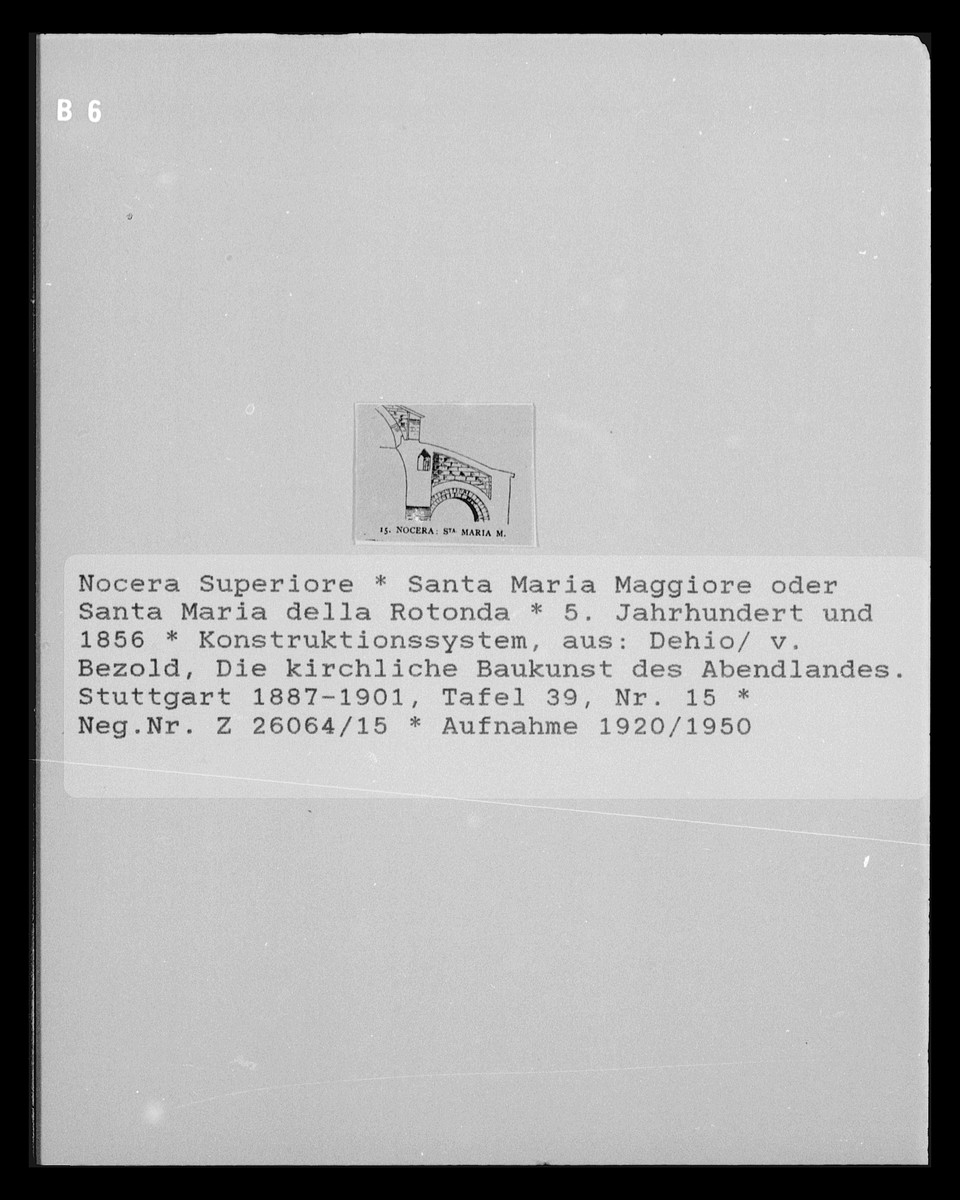 B 6

15. NOCERA: STA MARIA M.

Nocera Superiore * Santa Maria Maggiore oder Santa Maria della Rotonda * 5. Jahrhundert und 1856 * Konstruktionssystem, aus: Dehio/ v. Bezold, Die kirchliche Baukunst des Abendlandes. Stuttgart 1887-1901, Tafel 39, Nr. 15 * Neg.Nr. Z 26064/15 * Aufnahme 1920/1950